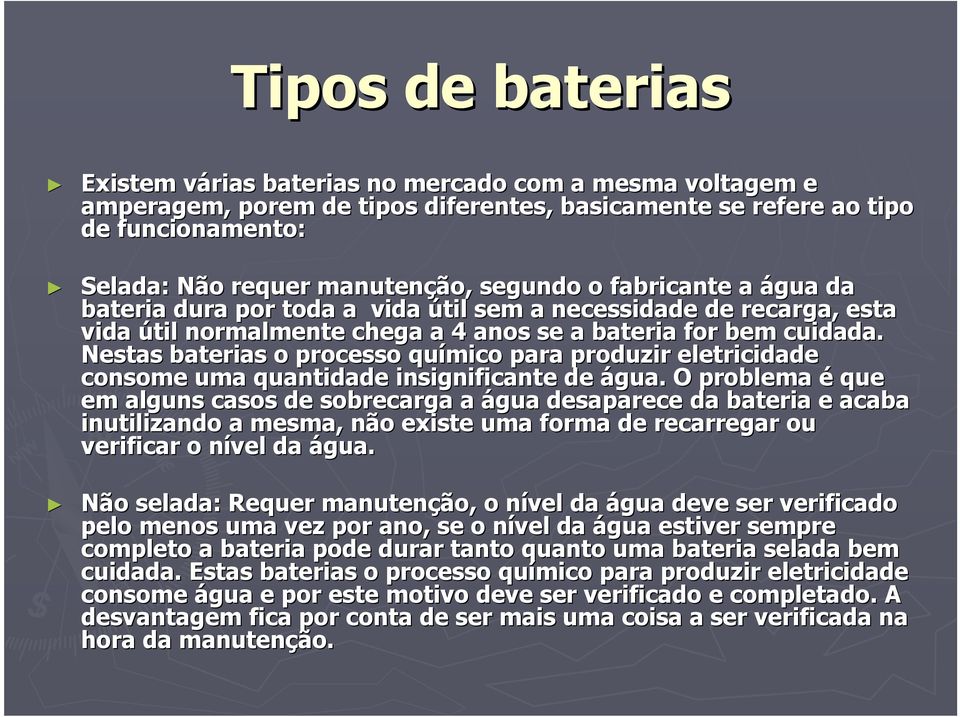 Tipos de baterias

► Existem várias baterias no mercado com a mesma voltagem e amperagem, porem de tipos diferentes, basicamente se refere ao tipo de funcionamento:

► Selada: Não requer manutenção, segundo o fabricante a água da bateria dura por toda a vida útil sem a necessidade de recarga, esta vida útil normalmente chega a 4 anos se a bateria for bem cuidada. Nestas baterias o processo químico para produzir eletricidade consome uma quantidade insignificante de água. O problema é que em alguns casos de sobrecarga a água desaparece da bateria e acaba inutilizando a mesma, não existe uma forma de recarregar ou verificar o nível da água.

► Não selada: Requer manutenção, o nível da água deve ser verificado pelo menos uma vez por ano, se o nível da água estiver sempre completo a bateria pode durar tanto quanto uma bateria selada bem cuidada. Estas baterias o processo químico para produzir eletricidade consome água e por este motivo deve ser verificado e completado. A desvantagem fica por conta de ser mais uma coisa a ser verificada na hora da manutenção.